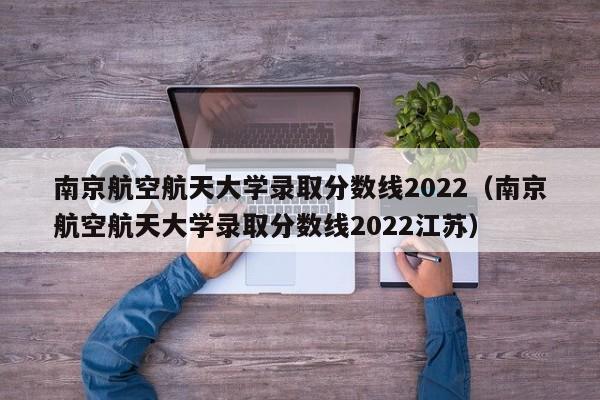 南京航空航天大学录取分数线2022（南京航空航天大学录取分数线2022江苏）